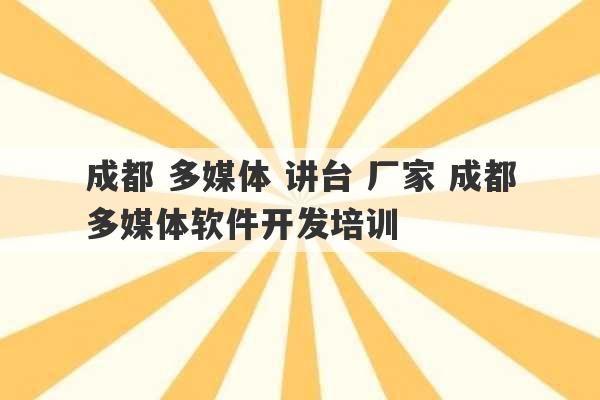 成都 多媒体 讲台 厂家 成都多媒体软件开发培训